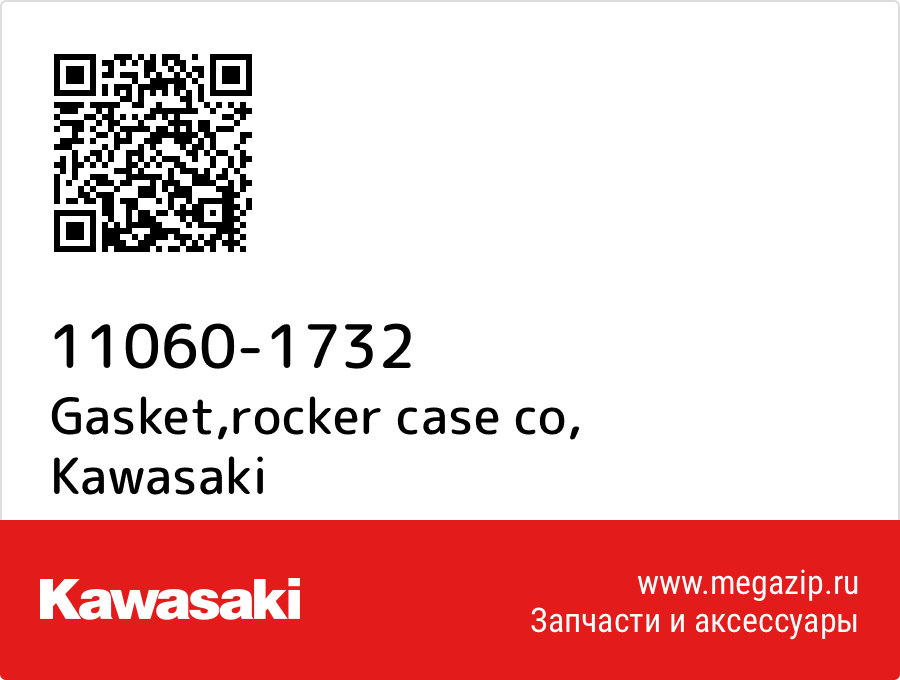 11060-1732
Gasket,rocker case co,
Kawasaki

Kawasaki

www.megazip.ru
Запчасти и аксессуары